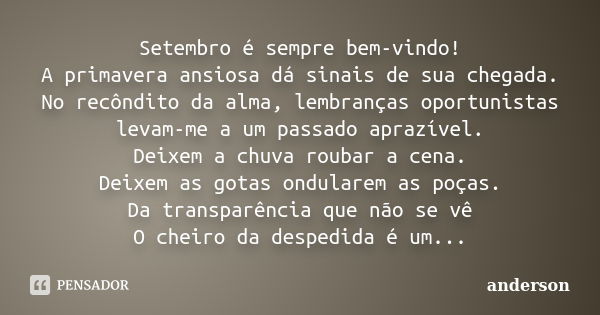 Setembro é sempre bem-vindo!
A primavera ansiosa dá sinais de sua chegada.
No recôndito da alma, lembranças oportunistas
levam-me a um passado aprazível.
Deixem a chuva roubar a cena.
Deixem as gotas ondularem as poças.
Da transparência que não se vê
O cheiro da despedida é um...

PENSADOR

anderson